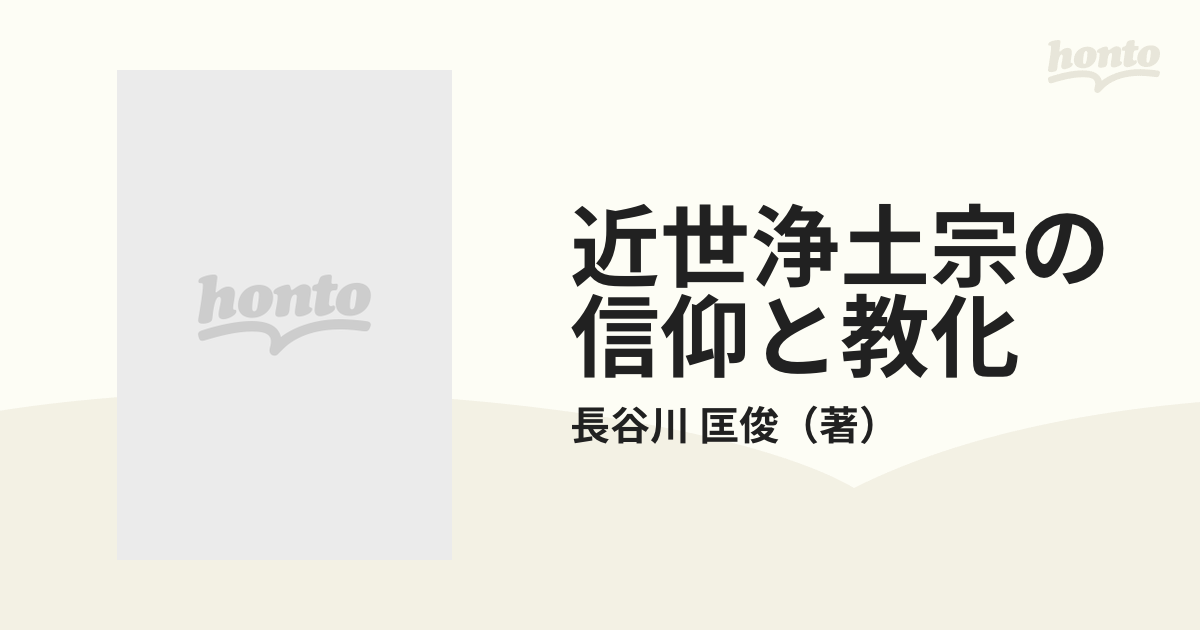 honto

honto

近世浄土宗の信仰と教化

長谷川 匡俊（著）